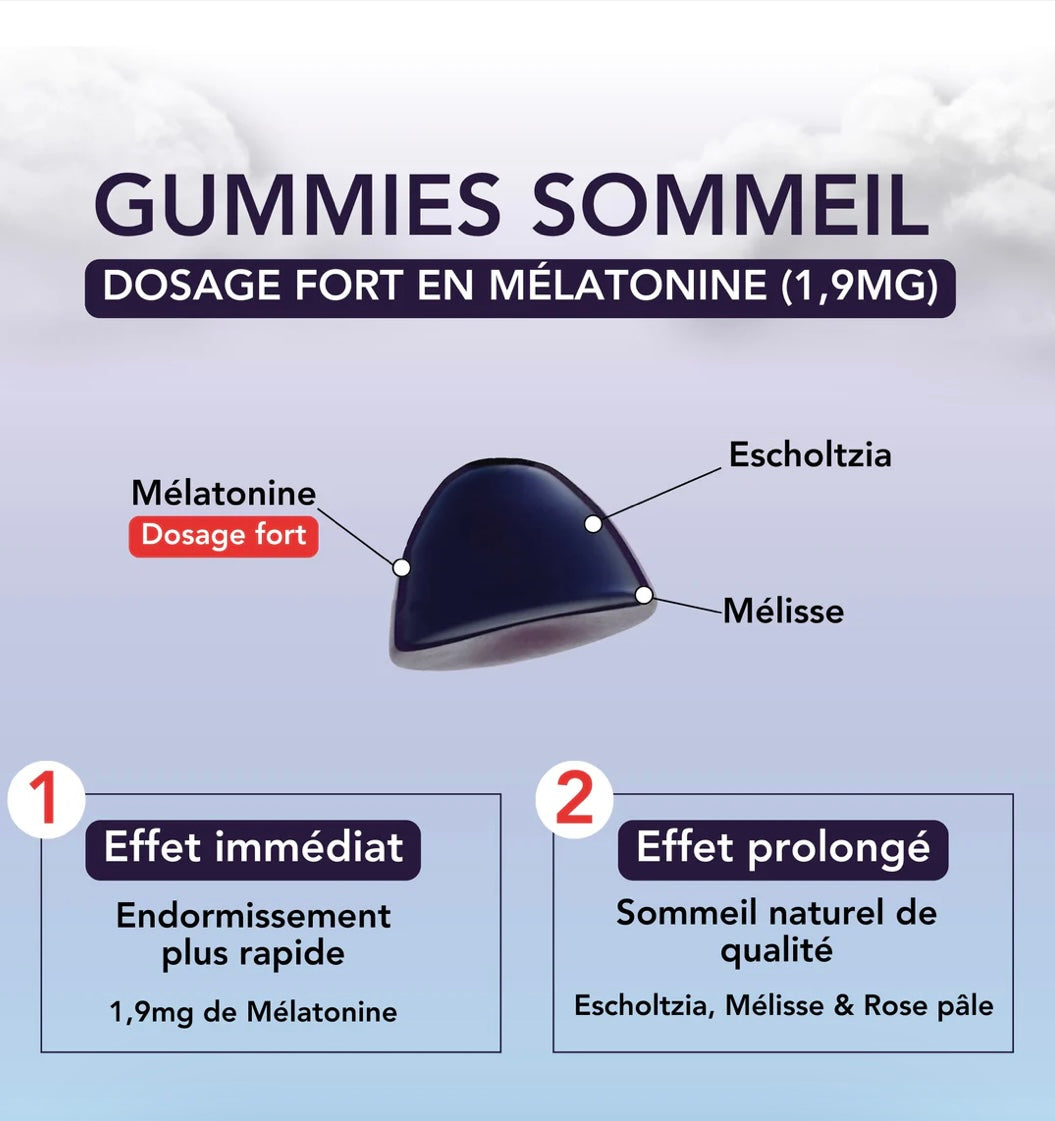 GUMMIES SOMMEIL

DOSAGE FORT EN MÉLATONINE (1,9MG)

Mélatonine

Dosage fort

Escholtzia

Mélisse

1

Effet immédiat

Endormissement plus rapide

1,9mg de Mélatonine

2

Effet prolongé

Sommeil naturel de qualité

Escholtzia, Mélisse & Rose pâle